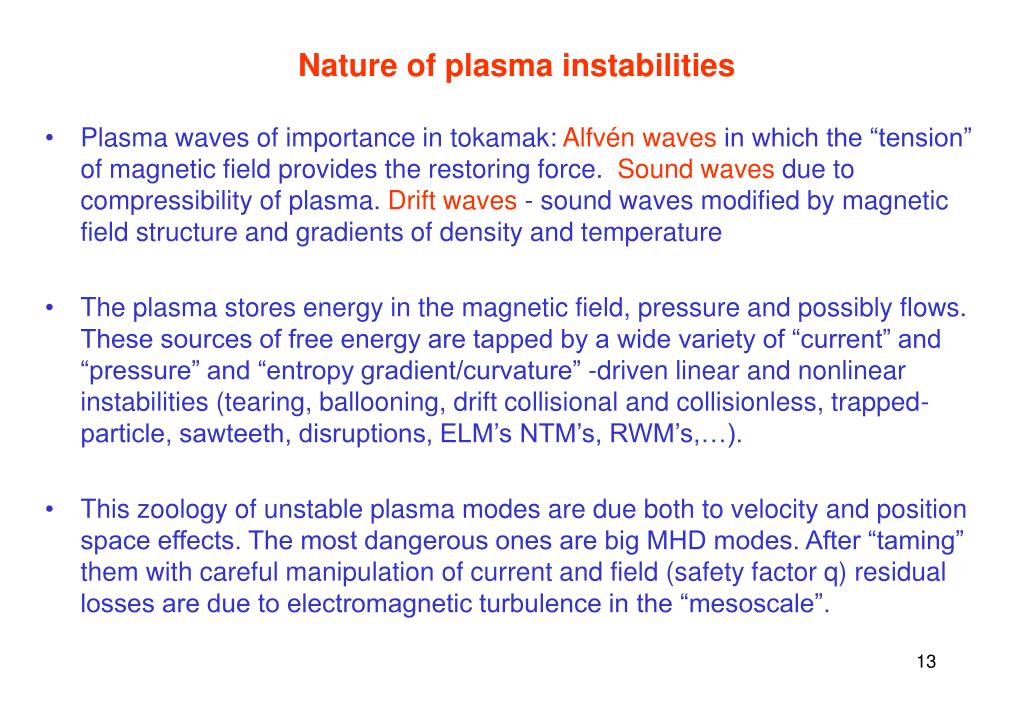 Nature of plasma instabilities

• Plasma waves of importance in tokamak: Alfvén waves in which the “tension” of magnetic field provides the restoring force. Sound waves due to compressibility of plasma. Drift waves - sound waves modified by magnetic field structure and gradients of density and temperature

• The plasma stores energy in the magnetic field, pressure and possibly flows. These sources of free energy are tapped by a wide variety of “current” and “pressure” and “entropy gradient/curvature” -driven linear and nonlinear instabilities (tearing, ballooning, drift collisional and collisionless, trapped-particle, sawteeth, disruptions, ELM’s NTM’s, RWM’s,…).

• This zoology of unstable plasma modes are due both to velocity and position space effects. The most dangerous ones are big MHD modes. After “taming” them with careful manipulation of current and field (safety factor q) residual losses are due to electromagnetic turbulence in the “mesoscale”.

13